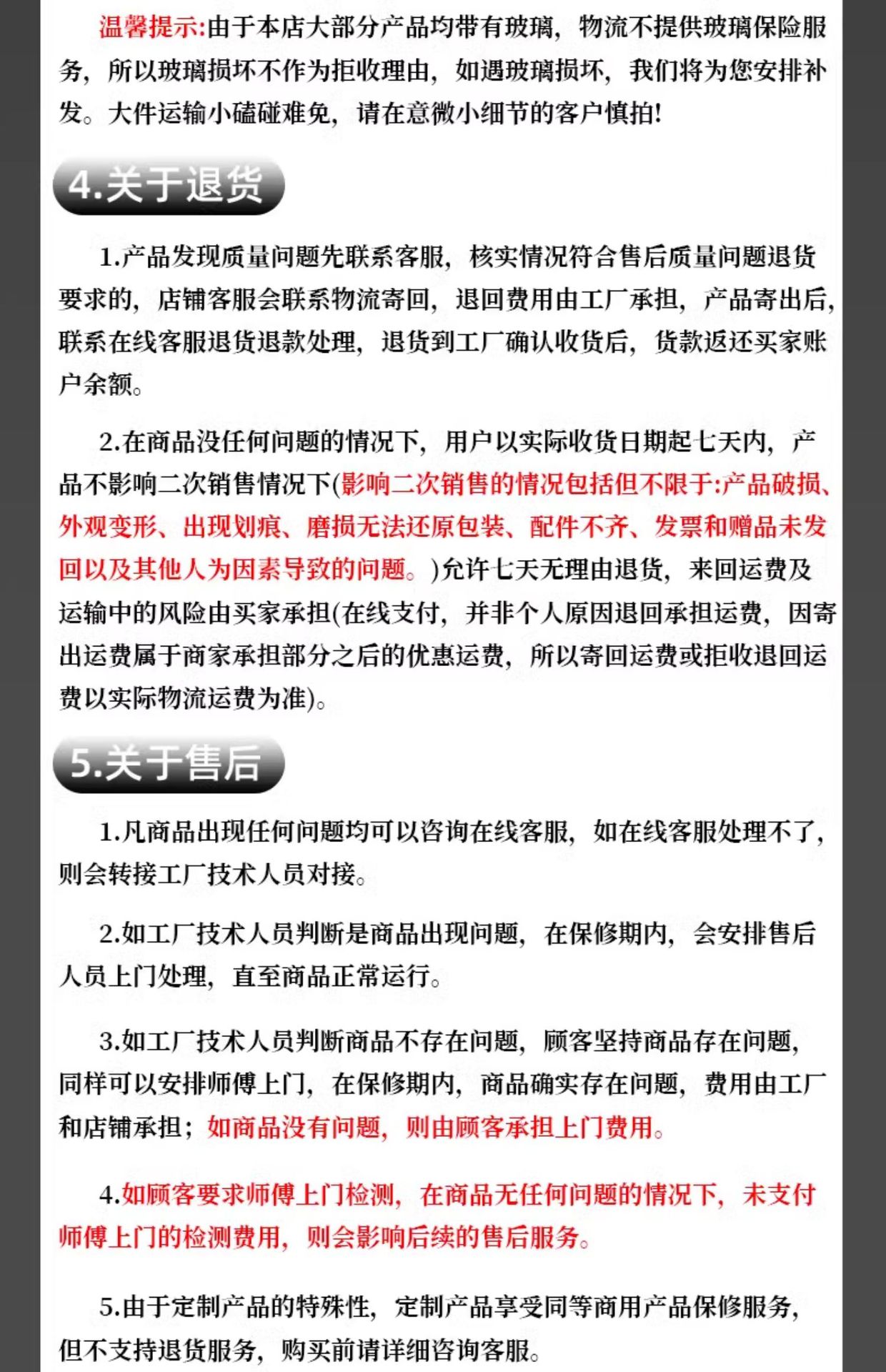 温馨提示:由于本店大部分产品均带有玻璃，物流不提供玻璃保险服务，所以玻璃损坏不作为拒收理由，如遇玻璃损坏，我们将为您安排补发。大件运输小磕碰难免，请在意微小细节的客户慎拍!

4.关于退货

1.产品发现质量问题先联系客服，核实情况符合售后质量问题退货要求的，店铺客服会联系物流寄回，退回费用由工厂承担，产品寄出后，联系在线客服退货退款处理，退货到工厂确认收货后，货款返还买家账户余额。

2.在商品没任何问题的情况下，用户以实际收货日期起七天内，产品不影响二次销售情况下(影响二次销售的情况包括但不限于:产品破损、外观变形、出现划痕、磨损无法还原包装、配件不齐、发票和赠品未发回以及其他人为因素导致的问题。)允许七天无理由退货，来回运费及运输中的风险由买家承担(在线支付，并非个人原因退回承担运费，因寄出运费属于商家承担部分之后的优惠运费，所以寄回运费或拒收退回运费以实际物流运费为准)。

5.关于售后

1.凡商品出现任何问题均可以咨询在线客服，如在线客服处理不了，则会转接工厂技术人员对接。

2.如工厂技术人员判断是商品出现问题，在保修期内，会安排售后人员上门处理，直至商品正常运行。

3.如工厂技术人员判断商品不存在问题，顾客坚持商品存在问题，同样可以安排师傅上门，在保修期内，商品确实存在问题，费用由工厂和店铺承担；如商品没有问题，则由顾客承担上门费用。

4.如顾客要求师傅上门检测，在商品无任何问题的情况下，未支付师傅上门的检测费用，则会影响后续的售后服务。

5.由于定制产品的特殊性，定制产品享受同等商用产品保修服务，但不支持退货服务，购买前请详细咨询客服。